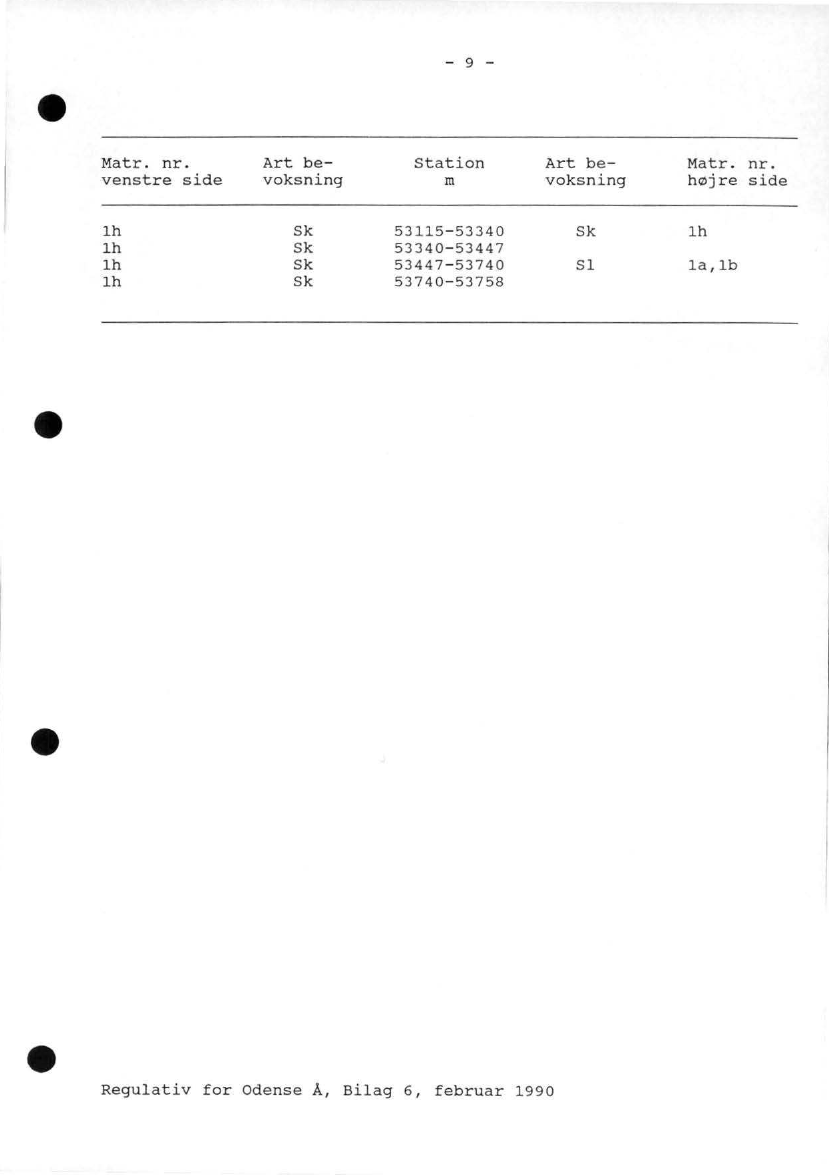 - 9 -

| Matr. nr. venstre side | Art bevoksning | Station m | Art bevoksning | Matr. nr. højre side |
|---|---|---|---|---|
| 1h | Sk | 53115-53340 | Sk | 1h |
| 1h | Sk | 53340-53447 | | |
| 1h | Sk | 53447-53740 | Sl | 1a,1b |
| 1h | Sk | 53740-53758 | | |

Regulativ for Odense Å, Bilag 6, februar 1990